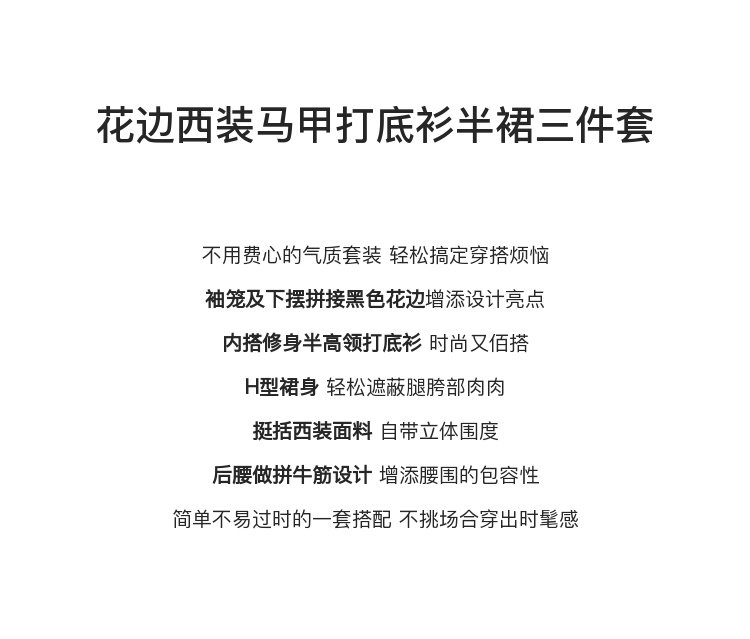 花边西装马甲打底衫半裙三件套

不用费心的气质套装 轻松搞定穿搭烦恼

袖笼及下摆拼接黑色花边增添设计亮点

内搭修身半高领打底衫 时尚又佰搭

H型裙身 轻松遮蔽腿胯部肉肉

挺括西装面料 自带立体围度

后腰做拼牛筋设计 增添腰围的包容性

简单不易过时的一套搭配 不挑场合穿出时髦感